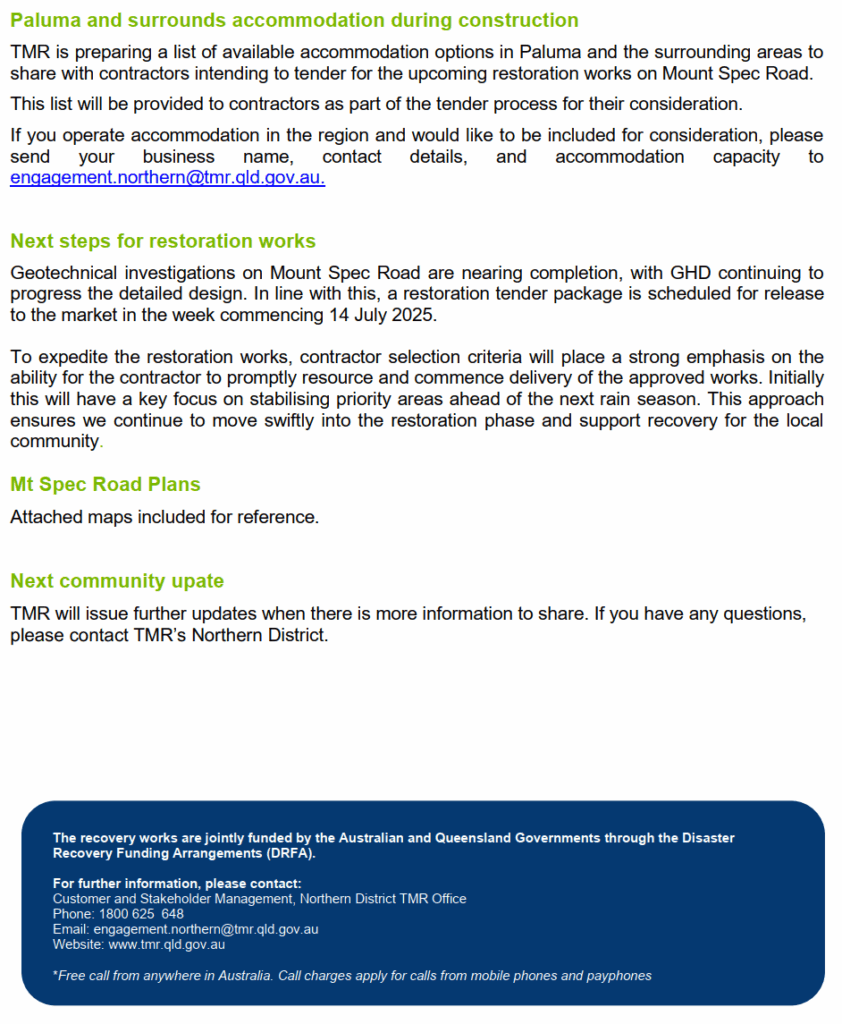 Paluma and surrounds accommodation during construction

TMR is preparing a list of available accommodation options in Paluma and the surrounding areas to share with contractors intending to tender for the upcoming restoration works on Mount Spec Road.

This list will be provided to contractors as part of the tender process for their consideration.

If you operate accommodation in the region and would like to be included for consideration, please send your business name, contact details, and accommodation capacity to engagement.northern@tmr.qld.gov.au.

Next steps for restoration works

Geotechnical investigations on Mount Spec Road are nearing completion, with GHD continuing to progress the detailed design. In line with this, a restoration tender package is scheduled for release to the market in the week commencing 14 July 2025.

To expedite the restoration works, contractor selection criteria will place a strong emphasis on the ability for the contractor to promptly resource and commence delivery of the approved works. Initially this will have a key focus on stabilising priority areas ahead of the next rain season. This approach ensures we continue to move swiftly into the restoration phase and support recovery for the local community.

Mt Spec Road Plans

Attached maps included for reference.

Next community upate

TMR will issue further updates when there is more information to share. If you have any questions, please contact TMR's Northern District.

The recovery works are jointly funded by the Australian and Queensland Governments through the Disaster Recovery Funding Arrangements (DRFA).

For further information, please contact:
Customer and Stakeholder Management, Northern District TMR Office
Phone: 1800 625 648
Email: engagement.northern@tmr.qld.gov.au
Website: www.tmr.qld.gov.au

*Free call from anywhere in Australia. Call charges apply for calls from mobile phones and payphones